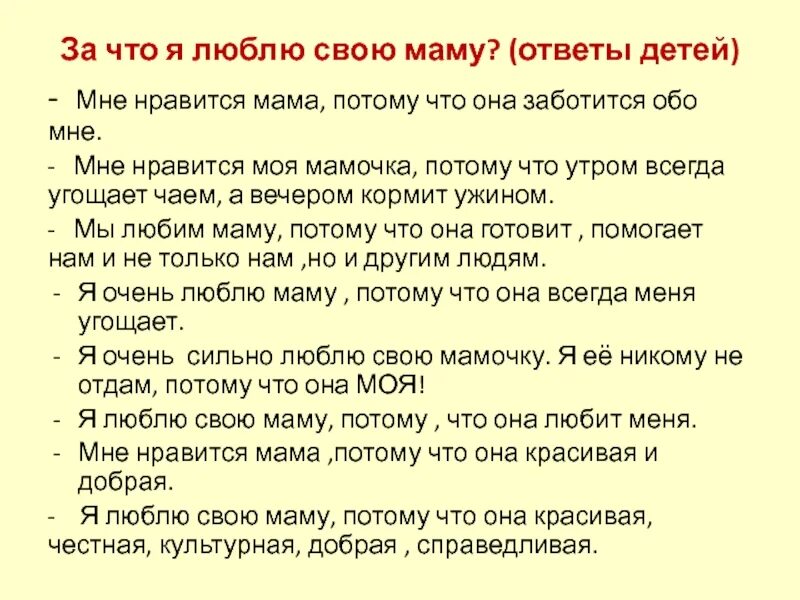 За что я люблю свою маму? (ответы детей)

- Мне нравится мама, потому что она заботится обо мне.

- Мне нравится моя мамочка, потому что утром всегда угощает чаем, а вечером кормит ужином.

- Мы любим маму, потому что она готовит , помогает нам и не только нам ,но и другим людям.

- Я очень люблю маму , потому что она всегда меня угощает.
- Я очень сильно люблю свою мамочку. Я её никому не отдам, потому что она МОЯ!
- Я люблю свою маму, потому , что она любит меня.
- Мне нравится мама ,потому что она красивая и добрая.

- Я люблю свою маму, потому что она красивая, честная, культурная, добрая , справедливая.